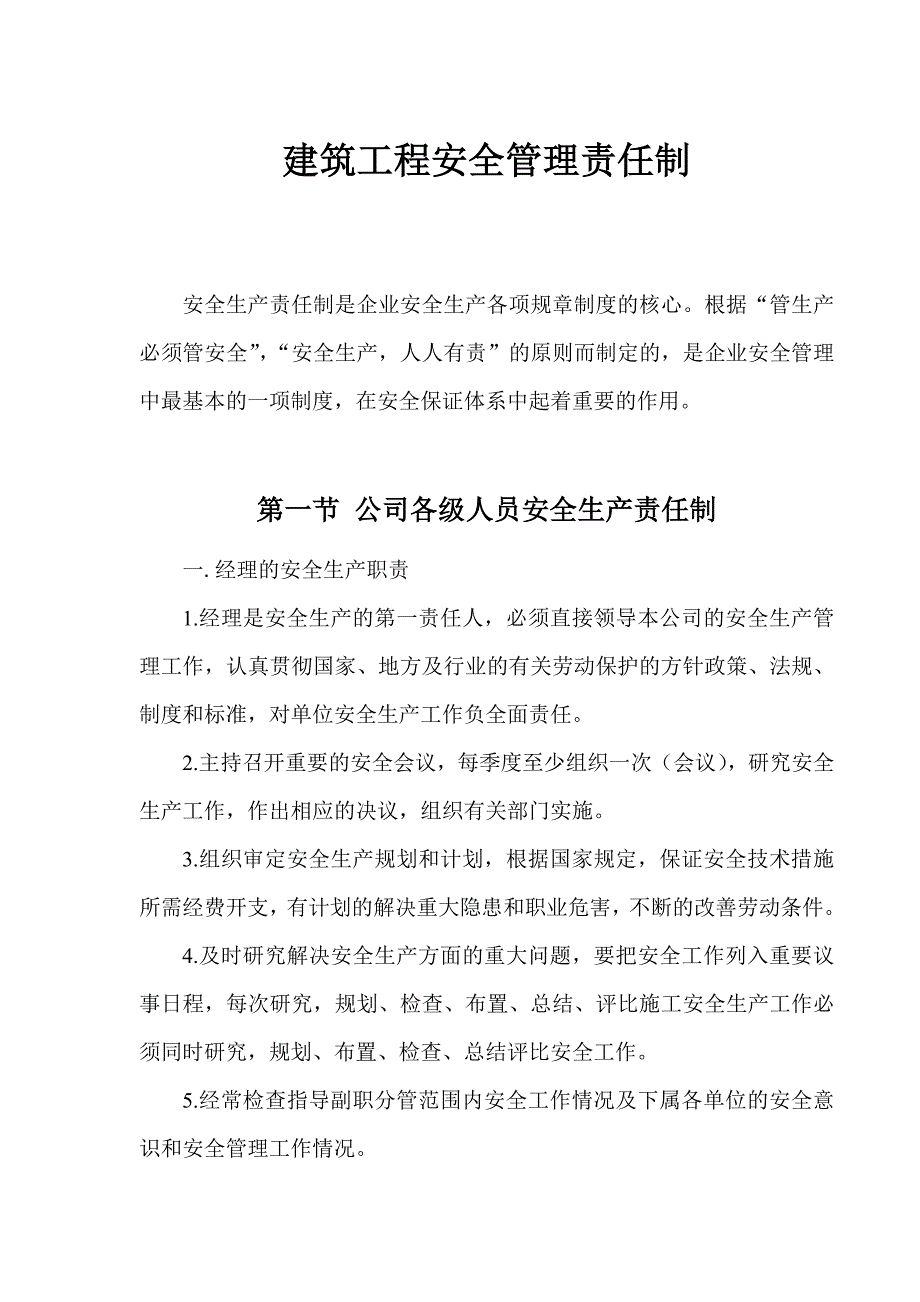 建筑工程安全管理责任制

安全生产责任制是企业安全生产各项规章制度的核心。根据“管生产必须管安全”，“安全生产，人人有责”的原则而制定的，是企业安全管理中最基本的一项制度，在安全保证体系中起着重要的作用。

第一节 公司各级人员安全生产责任制

一. 经理的安全生产职责

1.经理是安全生产的第一责任人，必须直接领导本公司的安全生产管理工作，认真贯彻国家、地方及行业的有关劳动保护的方针政策、法规、制度和标准，对单位安全生产工作负全面责任。

2.主持召开重要的安全会议，每季度至少组织一次（会议），研究安全生产工作，作出相应的决议，组织有关部门实施。

3.组织审定安全生产规划和计划，根据国家规定，保证安全技术措施所需经费开支，有计划的解决重大隐患和职业危害，不断的改善劳动条件。

4.及时研究解决安全生产方面的重大问题，要把安全工作列入重要议事日程，每次研究，规划、检查、布置、总结、评比施工安全生产工作必须同时研究，规划、布置、检查、总结评比安全工作。

5.经常检查指导副职分管范围内安全工作情况及下属各单位的安全意识和安全管理工作情况。